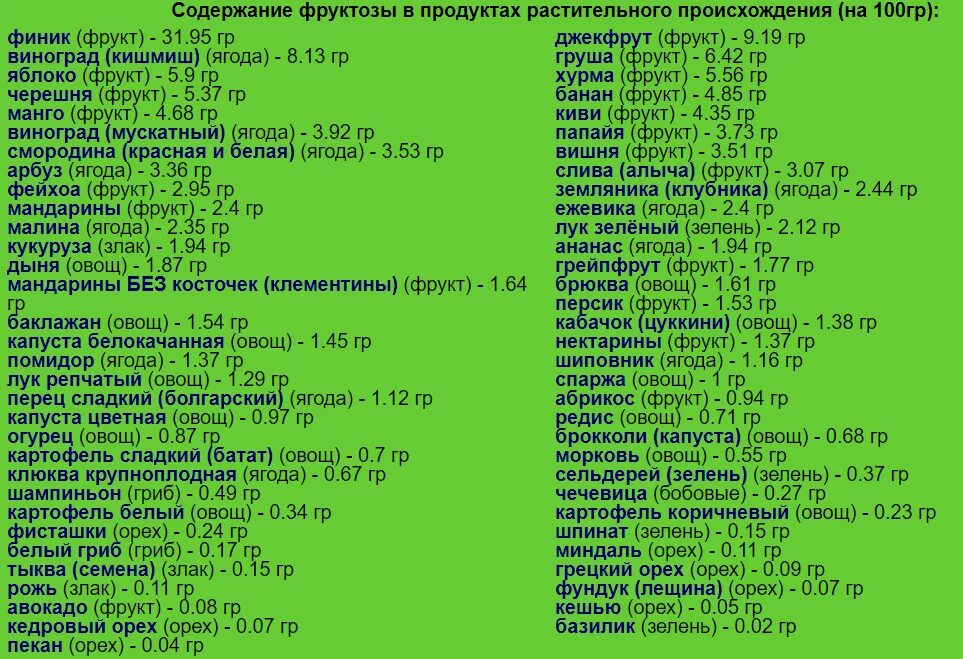 Содержание фруктозы в продуктах растительного происхождения (на 100гр):

финик (фрукт) - 31.95 гр
виноград (кишмиш) (ягода) - 8.13 гр
яблоко (фрукт) - 5.9 гр
черешня (фрукт) - 5.37 гр
манго (фрукт) - 4.68 гр
виноград (мускатный) (ягода) - 3.92 гр
смородина (красная и белая) (ягода) - 3.53 гр
арбуз (ягода) - 3.36 гр
фейхоа (фрукт) - 2.95 гр
мандарины (фрукт) - 2.4 гр
малина (ягода) - 2.35 гр
кукуруза (злак) - 1.94 гр
дыня (овощ) - 1.87 гр
мандарины БЕЗ косточек (клементины) (фрукт) - 1.64 гр
баклажан (овощ) - 1.54 гр
капуста белокачанная (овощ) - 1.45 гр
помидор (ягода) - 1.37 гр
лук репчатый (овощ) - 1.29 гр
перец сладкий (болгарский) (ягода) - 1.12 гр
капуста цветная (овощ) - 0.97 гр
огурец (овощ) - 0.87 гр
картофель сладкий (батат) (овощ) - 0.7 гр
клюква крупноплодная (ягода) - 0.67 гр
шампиньон (гриб) - 0.49 гр
картофель белый (овощ) - 0.34 гр
фисташки (орех) - 0.24 гр
белый гриб (гриб) - 0.17 гр
тыква (семена) (злак) - 0.15 гр
рожь (злак) - 0.11 гр
авокадо (фрукт) - 0.08 гр
кедровый орех (орех) - 0.07 гр
пекан (орех) - 0.04 гр

джекфрут (фрукт) - 9.19 гр
груша (фрукт) - 6.42 гр
хурма (фрукт) - 5.56 гр
банан (фрукт) - 4.85 гр
киви (фрукт) - 4.35 гр
папайя (фрукт) - 3.73 гр
вишня (фрукт) - 3.51 гр
слива (алыча) (фрукт) - 3.07 гр
земляника (клубника) (ягода) - 2.44 гр
ежевика (ягода) - 2.4 гр
лук зелёный (зелень) - 2.12 гр
ананас (ягода) - 1.94 гр
грейпфрут (фрукт) - 1.77 гр
брюква (овощ) - 1.61 гр
персик (фрукт) - 1.53 гр
кабачок (цуккини) (овощ) - 1.38 гр
нектарины (фрукт) - 1.37 гр
шиповник (ягода) - 1.16 гр
спаржа (овощ) - 1 гр
абрикос (фрукт) - 0.94 гр
редис (овощ) - 0.71 гр
брокколи (капуста) (овощ) - 0.68 гр
морковь (овощ) - 0.55 гр
сельдерей (зелень) (зелень) - 0.37 гр
чечевица (бобовые) - 0.27 гр
картофель коричневый (овощ) - 0.23 гр
шпинат (зелень) - 0.15 гр
миндаль (орех) - 0.11 гр
грецкий орех (орех) - 0.09 гр
фундук (лещина) (орех) - 0.07 гр
кешью (орех) - 0.05 гр
базилик (зелень) - 0.02 гр